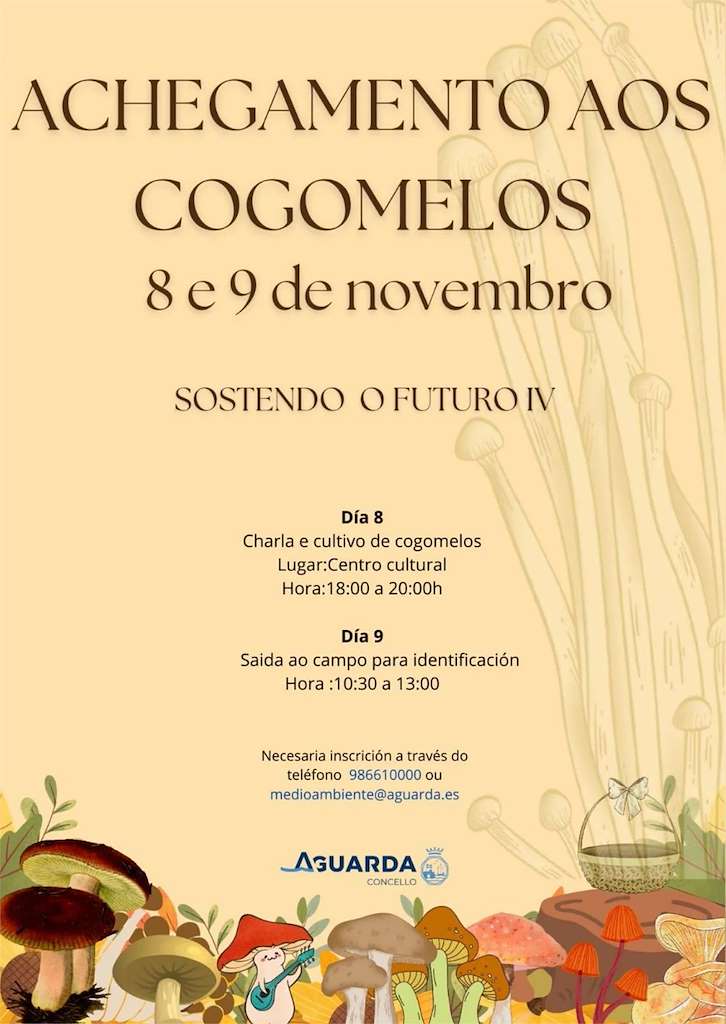 ACHEGAMENTO AOS COGOMELOS
8 e 9 de novembro

SOSTENDO O FUTURO IV

Día 8
Charla e cultivo de cogomelos
Lugar:Centro cultural
Hora:18:00 a 20:00h

Día 9
Saida ao campo para identificación
Hora :10:30 a 13:00

Necesaria inscrición a través do teléfono 986610000 ou medioambiente@aguarda.es

AGUARDA
CONCELLO